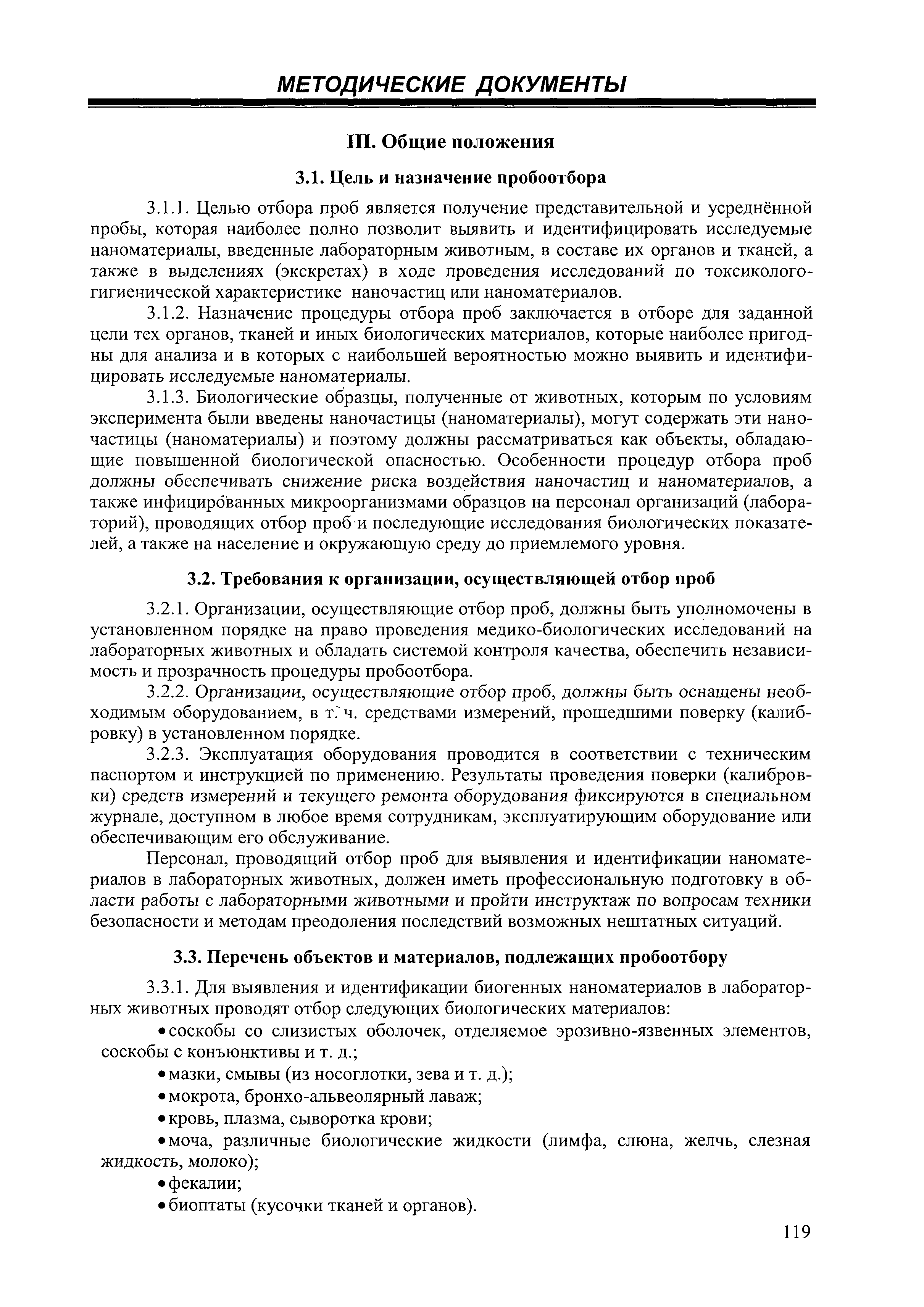 МЕТОДИЧЕСКИЕ ДОКУМЕНТЫ

III. Общие положения

3.1. Цель и назначение пробоотбора

3.1.1. Целью отбора проб является получение представительной и усреднённой пробы, которая наиболее полно позволит выявить и идентифицировать исследуемые наноматериалы, введенные лабораторным животным, в составе их органов и тканей, а также в выделениях (экскретах) в ходе проведения исследований по токсиколого-гигиенической характеристике наночастиц или наноматериалов.

3.1.2. Назначение процедуры отбора проб заключается в отборе для заданной цели тех органов, тканей и иных биологических материалов, которые наиболее пригодны для анализа и в которых с наибольшей вероятностью можно выявить и идентифицировать исследуемые наноматериалы.

3.1.3. Биологические образцы, полученные от животных, которым по условиям эксперимента были введены наночастицы (наноматериалы), могут содержать эти наночастицы (наноматериалы) и поэтому должны рассматриваться как объекты, обладающие повышенной биологической опасностью. Особенности процедур отбора проб должны обеспечивать снижение риска воздействия наночастиц и наноматериалов, а также инфицированных микроорганизмами образцов на персонал организаций (лабораторий), проводящих отбор проб и последующие исследования биологических показателей, а также на население и окружающую среду до приемлемого уровня.

3.2. Требования к организации, осуществляющей отбор проб

3.2.1. Организации, осуществляющие отбор проб, должны быть уполномочены в установленном порядке на право проведения медико-биологических исследований на лабораторных животных и обладать системой контроля качества, обеспечить независимость и прозрачность процедуры пробоотбора.

3.2.2. Организации, осуществляющие отбор проб, должны быть оснащены необходимым оборудованием, в т. ч. средствами измерений, прошедшими поверку (калибровку) в установленном порядке.

3.2.3. Эксплуатация оборудования проводится в соответствии с техническим паспортом и инструкцией по применению. Результаты проведения поверки (калибровки) средств измерений и текущего ремонта оборудования фиксируются в специальном журнале, доступном в любое время сотрудникам, эксплуатирующим оборудование или обеспечивающим его обслуживание.

Персонал, проводящий отбор проб для выявления и идентификации наноматериалов в лабораторных животных, должен иметь профессиональную подготовку в области работы с лабораторными животными и пройти инструктаж по вопросам техники безопасности и методам преодоления последствий возможных нештатных ситуаций.

3.3. Перечень объектов и материалов, подлежащих пробоотбору

3.3.1. Для выявления и идентификации биогенных наноматериалов в лабораторных животных проводят отбор следующих биологических материалов:

• соскобы со слизистых оболочек, отделяемое эрозивно-язвенных элементов, соскобы с конъюнктивы и т. д.;
• мазки, смывы (из носоглотки, зева и т. д.);
• мокрота, бронхо-альвеолярный лаваж;
• кровь, плазма, сыворотка крови;
• моча, различные биологические жидкости (лимфа, слюна, желчь, слезная жидкость, молоко);
• фекалии;
• биоптаты (кусочки тканей и органов).

119